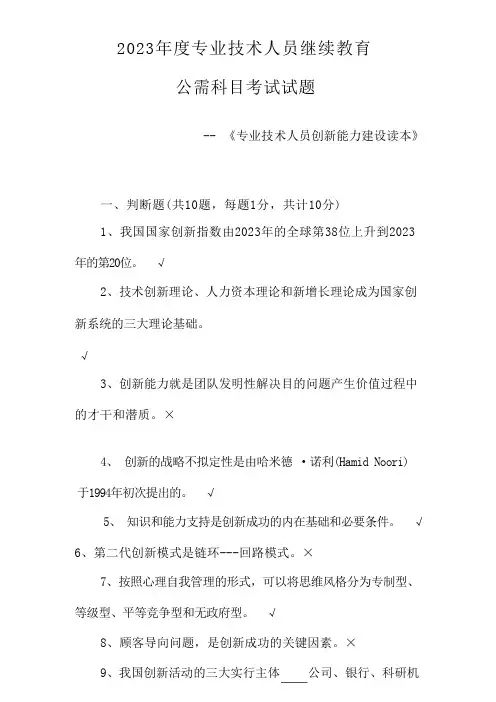 2023年度专业技术人员继续教育

公需科目考试试题

-- 《专业技术人员创新能力建设读本》

一、判断题(共10题，每题1分，共计10分)

1、我国国家创新指数由2023年的全球第38位上升到2023年的第20位。 √

2、技术创新理论、人力资本理论和新增长理论成为国家创新系统的三大理论基础。

√

3、创新能力就是团队发明性解决目的问题产生价值过程中的才干和潜质。×

4、 创新的战略不拟定性是由哈米德 ·诺利(Hamid Noori)于1994年初次提出的。 √

5、 知识和能力支持是创新成功的内在基础和必要条件。 √

6、第二代创新模式是链环---回路模式。×

7、按照心理自我管理的形式，可以将思维风格分为专制型、等级型、平等竞争型和无政府型。 √

8、顾客导向问题，是创新成功的关键因素。×

9、我国创新活动的三大实行主体____公司、银行、科研机